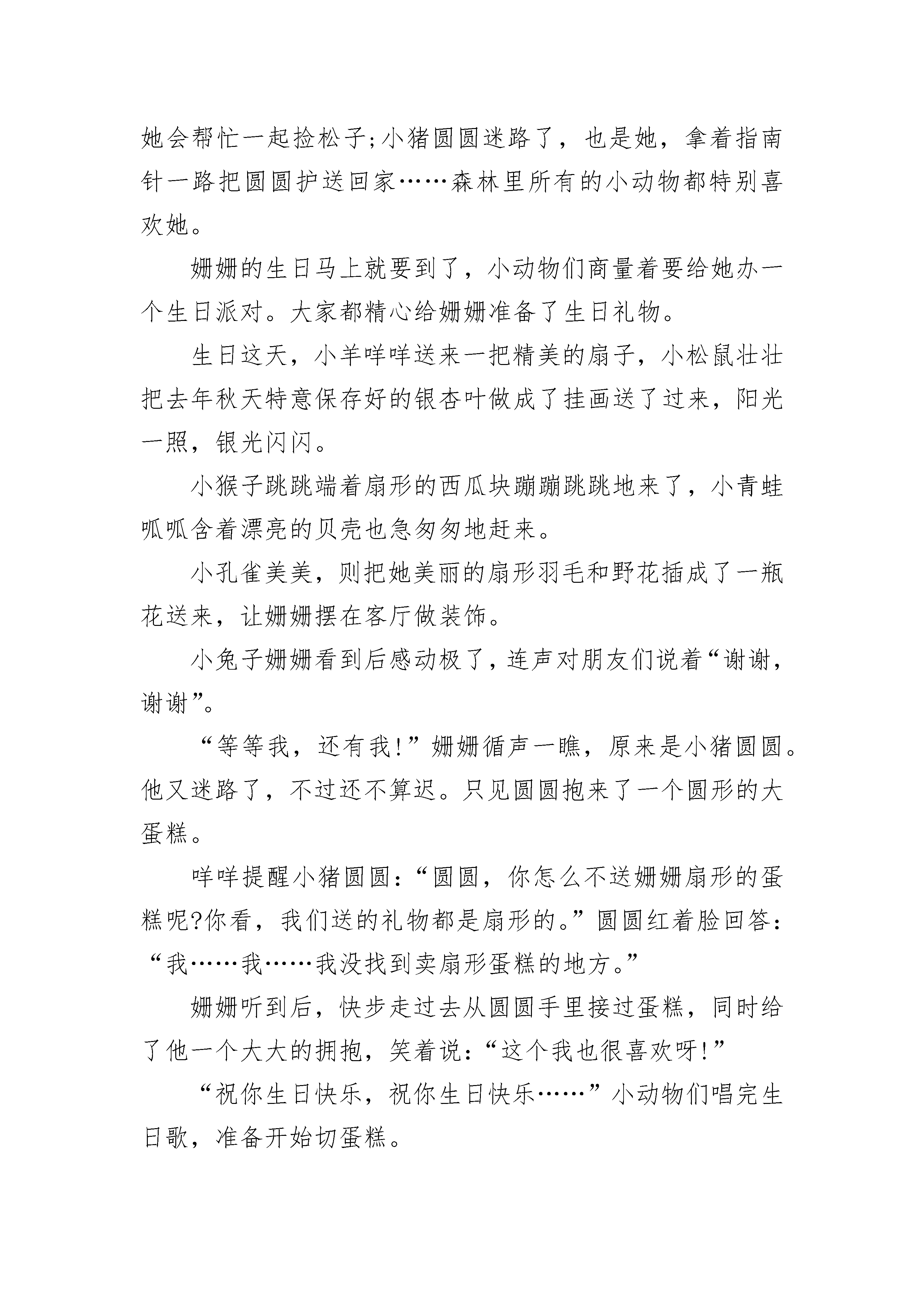 她会帮忙一起捡松子;小猪圆圆迷路了，也是她，拿着指南针一路把圆圆护送回家……森林里所有的小动物都特别喜欢她。

姗姗的生日马上就要到了，小动物们商量着要给她办一个生日派对。大家都精心给姗姗准备了生日礼物。

生日这天，小羊咩咩送来一把精美的扇子，小松鼠壮壮把去年秋天特意保存好的银杏叶做成了挂画送了过来，阳光一照，银光闪闪。

小猴子跳跳端着扇形的西瓜块蹦蹦跳跳地来了，小青蛙呱呱含着漂亮的贝壳也急匆匆地赶来。

小孔雀美美，则把她美丽的扇形羽毛和野花插成了一瓶花送来，让姗姗摆在客厅做装饰。

小兔子姗姗看到后感动极了，连声对朋友们说着“谢谢，谢谢”。

“等等我，还有我!”姗姗循声一瞧，原来是小猪圆圆。他又迷路了，不过还不算迟。只见圆圆抱来了一个圆形的大蛋糕。

咩咩提醒小猪圆圆:“圆圆，你怎么不送姗姗扇形的蛋糕呢?你看，我们送的礼物都是扇形的。”圆圆红着脸回答:“我……我……我没找到卖扇形蛋糕的地方。”

姗姗听到后，快步走过去从圆圆手里接过蛋糕，同时给了他一个大大的拥抱，笑着说:“这个我也很喜欢呀!”

“祝你生日快乐，祝你生日快乐……”小动物们唱完生日歌，准备开始切蛋糕。